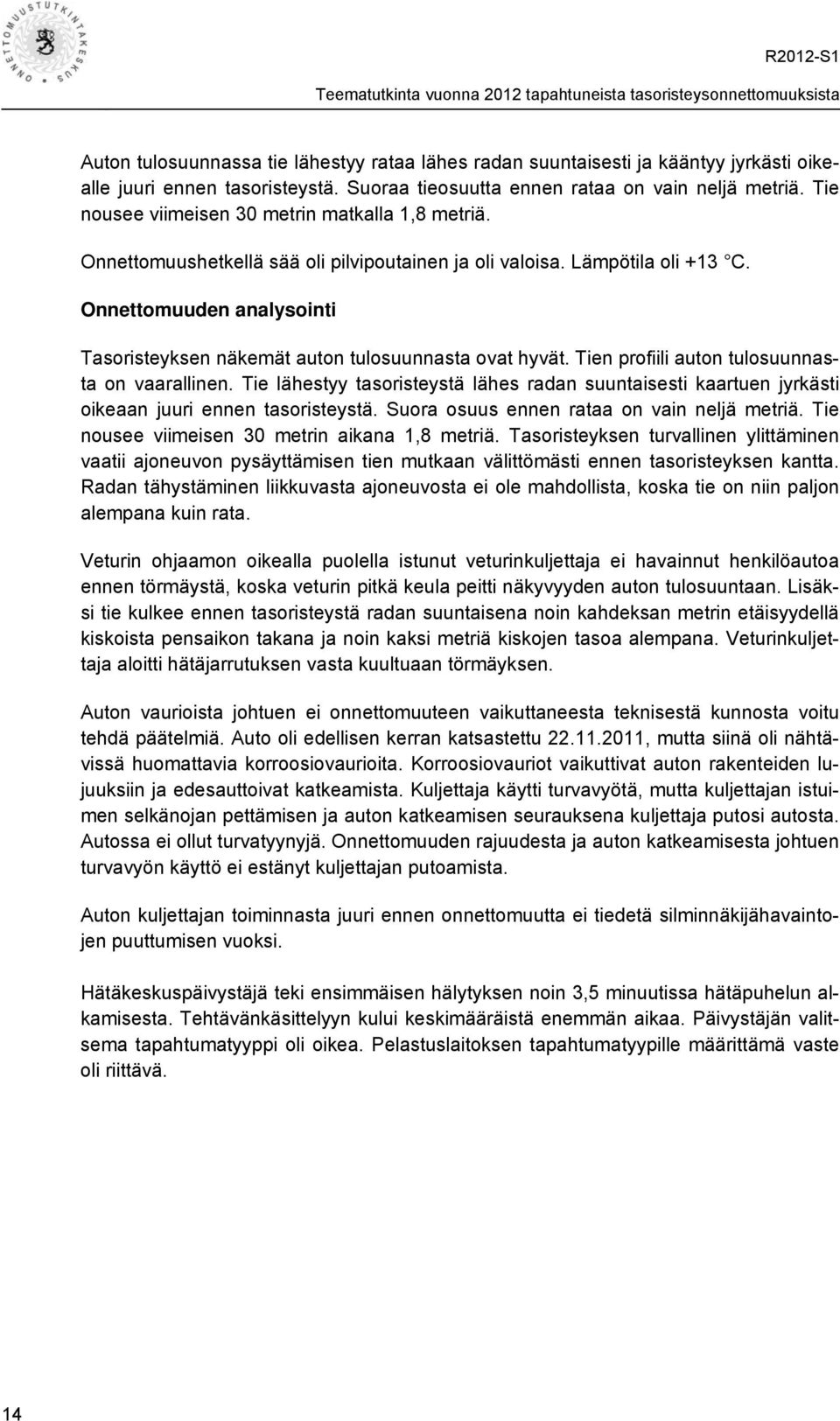 ONNETTOMUUSTUTKINTAKESKUS

R2012-S1

Teematutkinta vuonna 2012 tapahtuneista tasoristeysonnettomuuksista

Auton tulosuunnassa tie lähestyy rataa lähes radan suuntaisesti ja kääntyy jyrkästi oikealle juuri ennen tasoristeystä. Suoraa tieosuutta ennen rataa on vain neljä metriä. Tie nousee viimeisen 30 metrin matkalla 1,8 metriä.

Onnettomuushetkellä sää oli pilvipoutainen ja oli valoisa. Lämpötila oli +13 °C.

Onnettomuuden analysointi

Tasoristeyksen näkemät auton tulosuunnasta ovat hyvät. Tien profiili auton tulosuunnasta on vaarallinen. Tie lähestyy tasoristeystä lähes radan suuntaisesti kaartuen jyrkästi oikeaan juuri ennen tasoristeystä. Suora osuus ennen rataa on vain neljä metriä. Tie nousee viimeisen 30 metrin aikana 1,8 metriä. Tasoristeyksen turvallinen ylittäminen vaatii ajoneuvon pysäyttämisen tien mutkaan välittömästi ennen tasoristeyksen kantta. Radan tähystäminen liikkuvasta ajoneuvosta ei ole mahdollista, koska tie on niin paljon alempana kuin rata.

Veturin ohjaamon oikealla puolella istunut veturinkuljettaja ei havainnut henkilöautoa ennen törmäystä, koska veturin pitkä keula peitti näkyvyyden auton tulosuuntaan. Lisäksi tie kulkee ennen tasoristeystä radan suuntaisena noin kahdeksan metrin etäisyydellä kiskoista pensaikon takana ja noin kaksi metriä kiskojen tasoa alempana. Veturinkuljettaja aloitti hätäjarrutuksen vasta kuultuaan törmäyksen.

Auton vaurioista johtuen ei onnettomuuteen vaikuttaneesta teknisestä kunnosta voitu tehdä päätelmiä. Auto oli edellisen kerran katsastettu 22.11.2011, mutta siinä oli nähtävissä huomattavia korroosiovaurioita. Korroosiovauriot vaikuttivat auton rakenteiden lujuuksiin ja edesauttoivat katkeamista. Kuljettaja käytti turvavyötä, mutta kuljettajan istuimen selkänojan pettämisen ja auton katkeamisen seurauksena kuljettaja putosi autosta. Autossa ei ollut turvatyynyjä. Onnettomuuden rajuudesta ja auton katkeamisesta johtuen turvavyön käyttö ei estänyt kuljettajan putoamista.

Auton kuljettajan toiminnasta juuri ennen onnettomuutta ei tiedetä silminnäkijähavaintojen puuttumisen vuoksi.

Hätäkeskuspäivystäjä teki ensimmäisen hälytyksen noin 3,5 minuutissa hätäpuhelun alkamisesta. Tehtävänkäsittelyyn kului keskimääräistä enemmän aikaa. Päivystäjän valitsema tapahtumatyyppi oli oikea. Pelastuslaitoksen tapahtumatyypille määrittämä vaste oli riittävä.

14